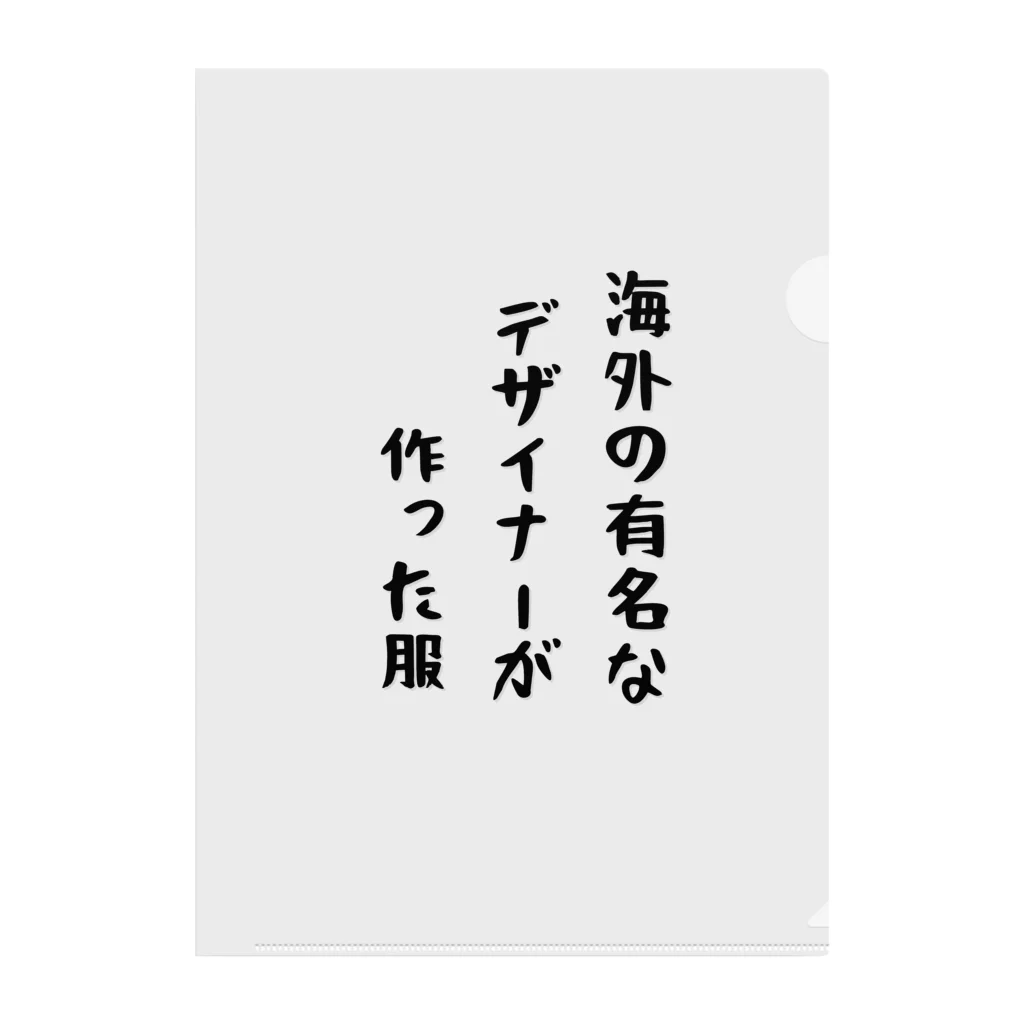 海外の有名な
デザイナーが
作った服